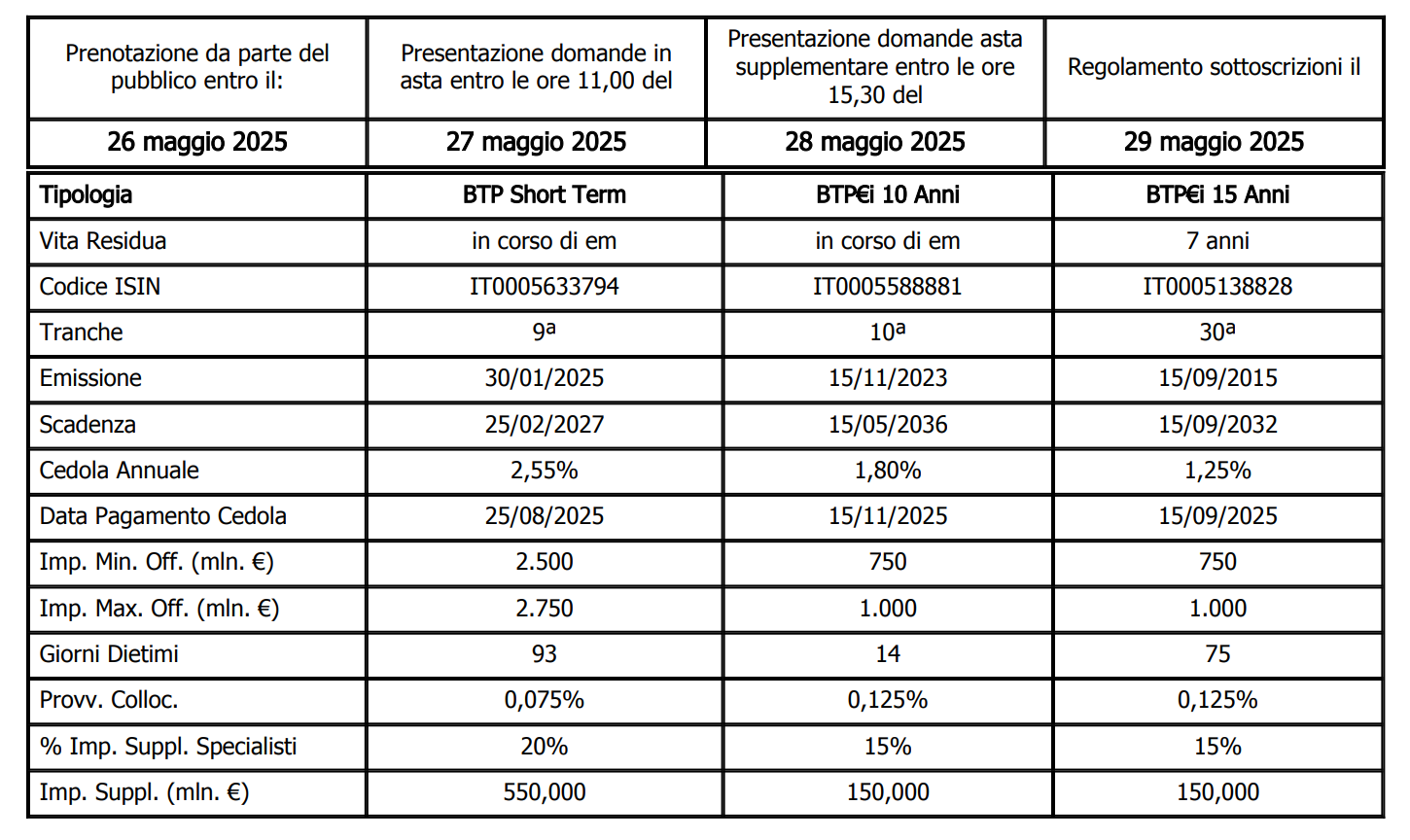 | Prenotazione da parte del pubblico entro il: | Presentazione domande in asta entro le ore 11,00 del | Presentazione domande asta supplementare entro le ore 15,30 del | Regolamento sottoscrizioni il |
|---|---|---|---|
| 26 maggio 2025 | 27 maggio 2025 | 28 maggio 2025 | 29 maggio 2025 |

| Tipologia | BTP Short Term | BTP€i 10 Anni | BTP€i 15 Anni |
|---|---|---|---|
| Vita Residua | in corso di em | in corso di em | 7 anni |
| Codice ISIN | IT0005633794 | IT0005588881 | IT0005138828 |
| Tranche | 9ª | 10ª | 30ª |
| Emissione | 30/01/2025 | 15/11/2023 | 15/09/2015 |
| Scadenza | 25/02/2027 | 15/05/2036 | 15/09/2032 |
| Cedola Annuale | 2,55% | 1,80% | 1,25% |
| Data Pagamento Cedola | 25/08/2025 | 15/11/2025 | 15/09/2025 |
| Imp. Min. Off. (mln. €) | 2.500 | 750 | 750 |
| Imp. Max. Off. (mln. €) | 2.750 | 1.000 | 1.000 |
| Giorni Dietimi | 93 | 14 | 75 |
| Provv. Colloc. | 0,075% | 0,125% | 0,125% |
| % Imp. Suppl. Specialisti | 20% | 15% | 15% |
| Imp. Suppl. (mln. €) | 550,000 | 150,000 | 150,000 |